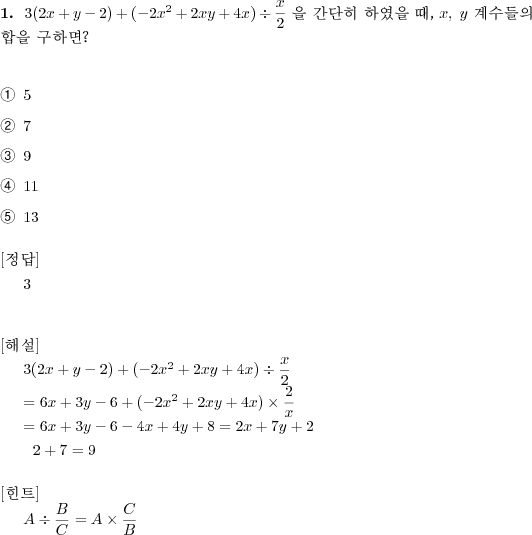 **1.** $3(2x+y-2)+(-2x^2+2xy+4x)\div\frac{x}{2}$ 을 간단히 하였을 때, $x$, $y$ 계수들의 합을 구하면?

① 5

② 7

③ 9

④ 11

⑤ 13

[정답]
3

[해설]
$3(2x+y-2)+(-2x^2+2xy+4x)\div\frac{x}{2}$
$=6x+3y-6+(-2x^2+2xy+4x)\times\frac{2}{x}$
$=6x+3y-6-4x+4y+8=2x+7y+2$
$2+7=9$

[힌트]
$A\div\frac{B}{C}=A\times\frac{C}{B}$